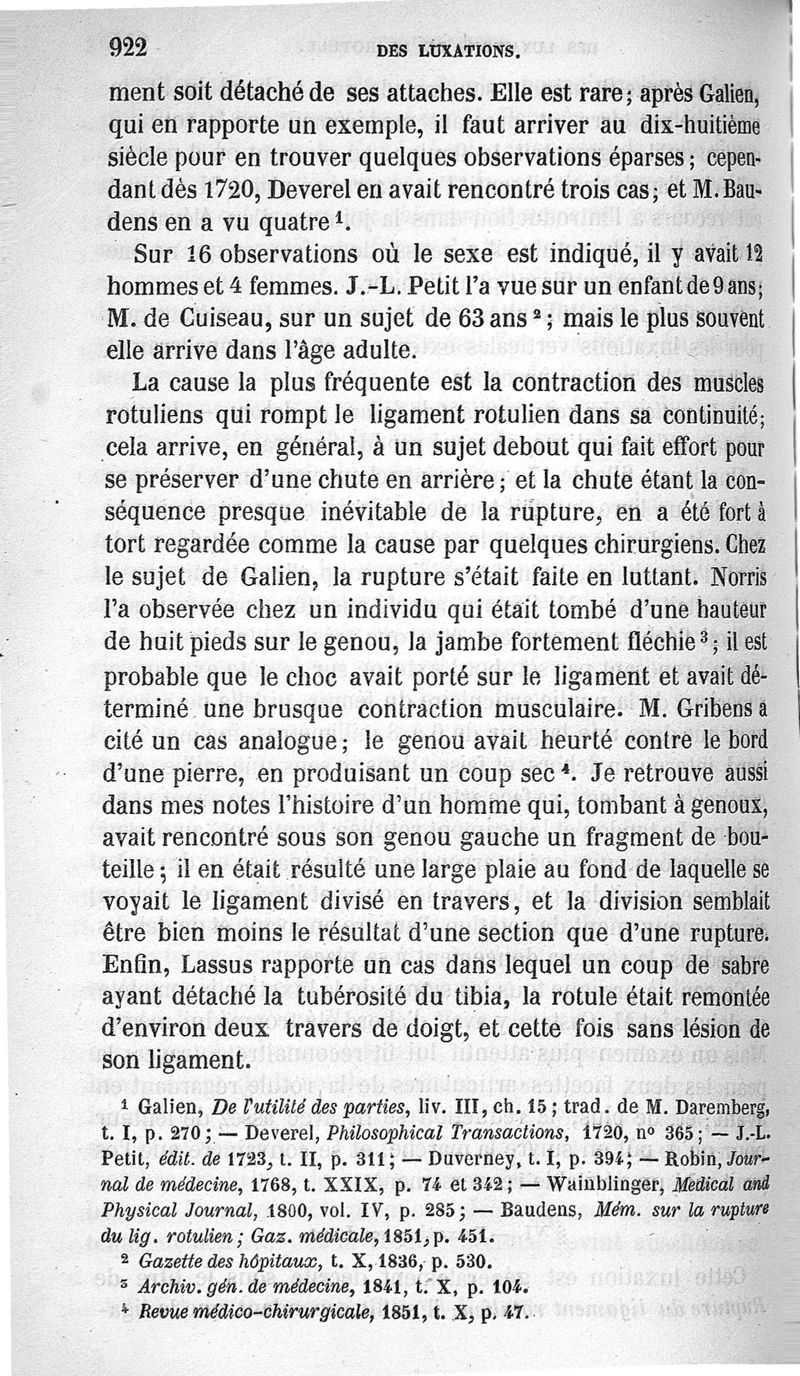 922 DES LUXATIONS.

ment soit détaché de ses attaches. Elle est rare; après Galien, qui en rapporte un exemple, il faut arriver au dix-huitième siècle pour en trouver quelques observations éparses; cependant dès 1720, Deverel en avait rencontré trois cas; et M. Baudens en a vu quatre $^1$.

Sur 16 observations où le sexe est indiqué, il y avait 12 hommes et 4 femmes. J.-L. Petit l'a vue sur un enfant de 9 ans; M. de Cuiseau, sur un sujet de 63 ans $^2$; mais le plus souvent elle arrive dans l'âge adulte.

La cause la plus fréquente est la contraction des muscles rotuliens qui rompt le ligament rotulien dans sa continuité; cela arrive, en général, à un sujet debout qui fait effort pour se préserver d'une chute en arrière; et la chute étant la conséquence presque inévitable de la rupture, en a été fort à tort regardée comme la cause par quelques chirurgiens. Chez le sujet de Galien, la rupture s'était faite en luttant. Norris l'a observée chez un individu qui était tombé d'une hauteur de huit pieds sur le genou, la jambe fortement fléchie $^3$; il est probable que le choc avait porté sur le ligament et avait déterminé une brusque contraction musculaire. M. Gribens a cité un cas analogue; le genou avait heurté contre le bord d'une pierre, en produisant un coup sec $^4$. Je retrouve aussi dans mes notes l'histoire d'un homme qui, tombant à genoux, avait rencontré sous son genou gauche un fragment de bouteille; il en était résulté une large plaie au fond de laquelle se voyait le ligament divisé en travers, et la division semblait être bien moins le résultat d'une section que d'une rupture. Enfin, Lassus rapporte un cas dans lequel un coup de sabre ayant détaché la tubérosité du tibia, la rotule était remontée d'environ deux travers de doigt, et cette fois sans lésion de son ligament.

$^1$ Galien, De l'utilité des parties, liv. III, ch. 15; trad. de M. Daremberg, t. I, p. 270; — Deverel, Philosophical Transactions, 1720, n° 365; — J.-L. Petit, édit. de 1723, t. II, p. 311; — Duverney, t. I, p. 394; — Robin, Journal de médecine, 1768, t. XXIX, p. 74 et 342; — Wainblinger, Medical and Physical Journal, 1800, vol. IV, p. 285; — Baudens, Mém. sur la rupture du lig. rotulien; Gaz. médicale, 1851, p. 451.
$^2$ Gazette des hôpitaux, t. X, 1836, p. 530.
$^3$ Archiv. gén. de médecine, 1841, t. X, p. 104.
$^4$ Revue médico-chirurgicale, 1851, t. X, p. 47.